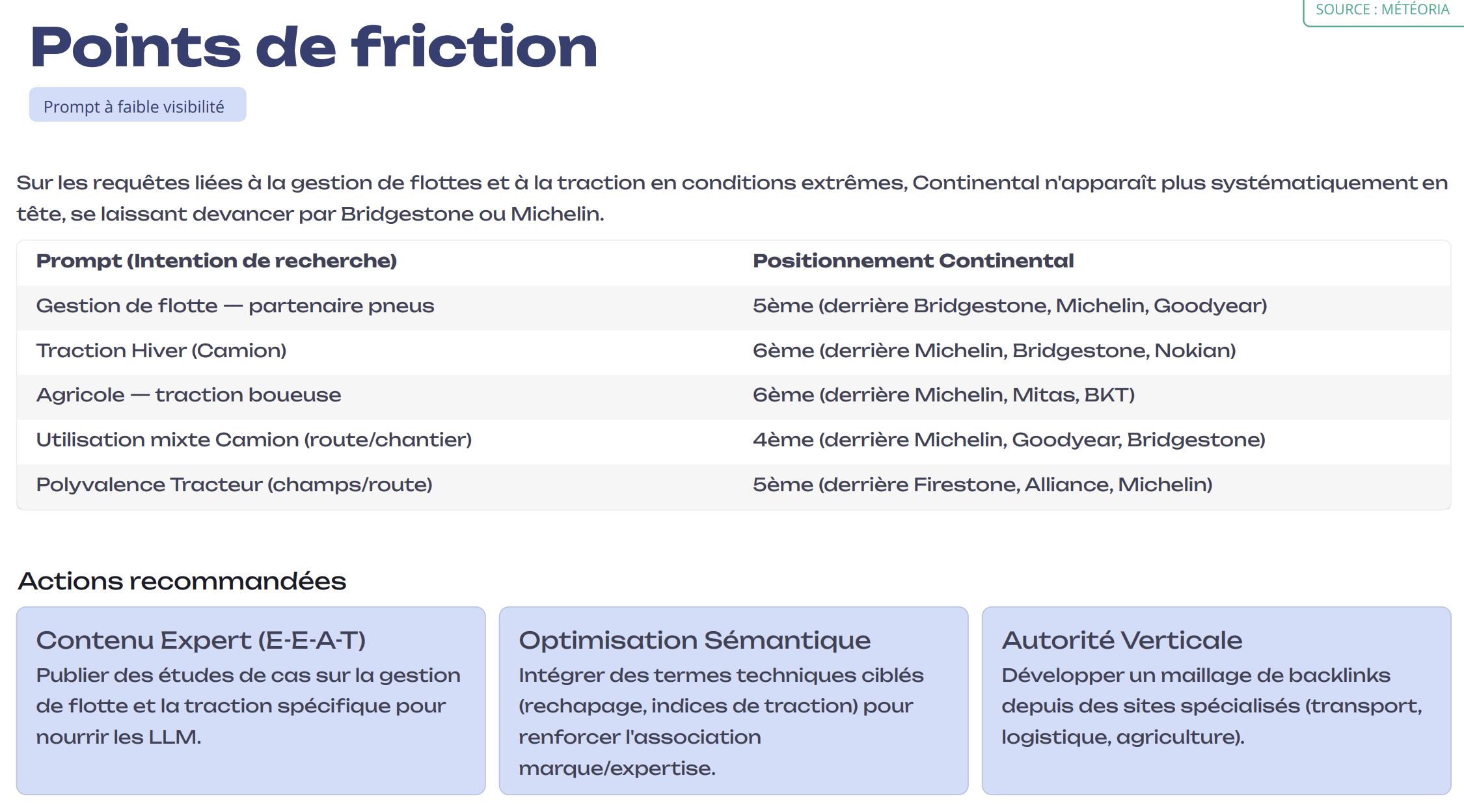 SOURCE : MÉTÉORIA

Points de friction

Prompt à faible visibilité

Sur les requêtes liées à la gestion de flottes et à la traction en conditions extrêmes, Continental n'apparaît plus systématiquement en tête, se laissant devancer par Bridgestone ou Michelin.

| Prompt (Intention de recherche) | Positionnement Continental |
|---|---|
| Gestion de flotte — partenaire pneus | 5ème (derrière Bridgestone, Michelin, Goodyear) |
| Traction Hiver (Camion) | 6ème (derrière Michelin, Bridgestone, Nokian) |
| Agricole — traction boueuse | 6ème (derrière Michelin, Mitas, BKT) |
| Utilisation mixte Camion (route/chantier) | 4ème (derrière Michelin, Goodyear, Bridgestone) |
| Polyvalence Tracteur (champs/route) | 5ème (derrière Firestone, Alliance, Michelin) |

Actions recommandées

Contenu Expert (E-E-A-T)
Publier des études de cas sur la gestion de flotte et la traction spécifique pour nourrir les LLM.

Optimisation Sémantique
Intégrer des termes techniques ciblés (rechapage, indices de traction) pour renforcer l'association marque/expertise.

Autorité Verticale
Développer un maillage de backlinks depuis des sites spécialisés (transport, logistique, agriculture).